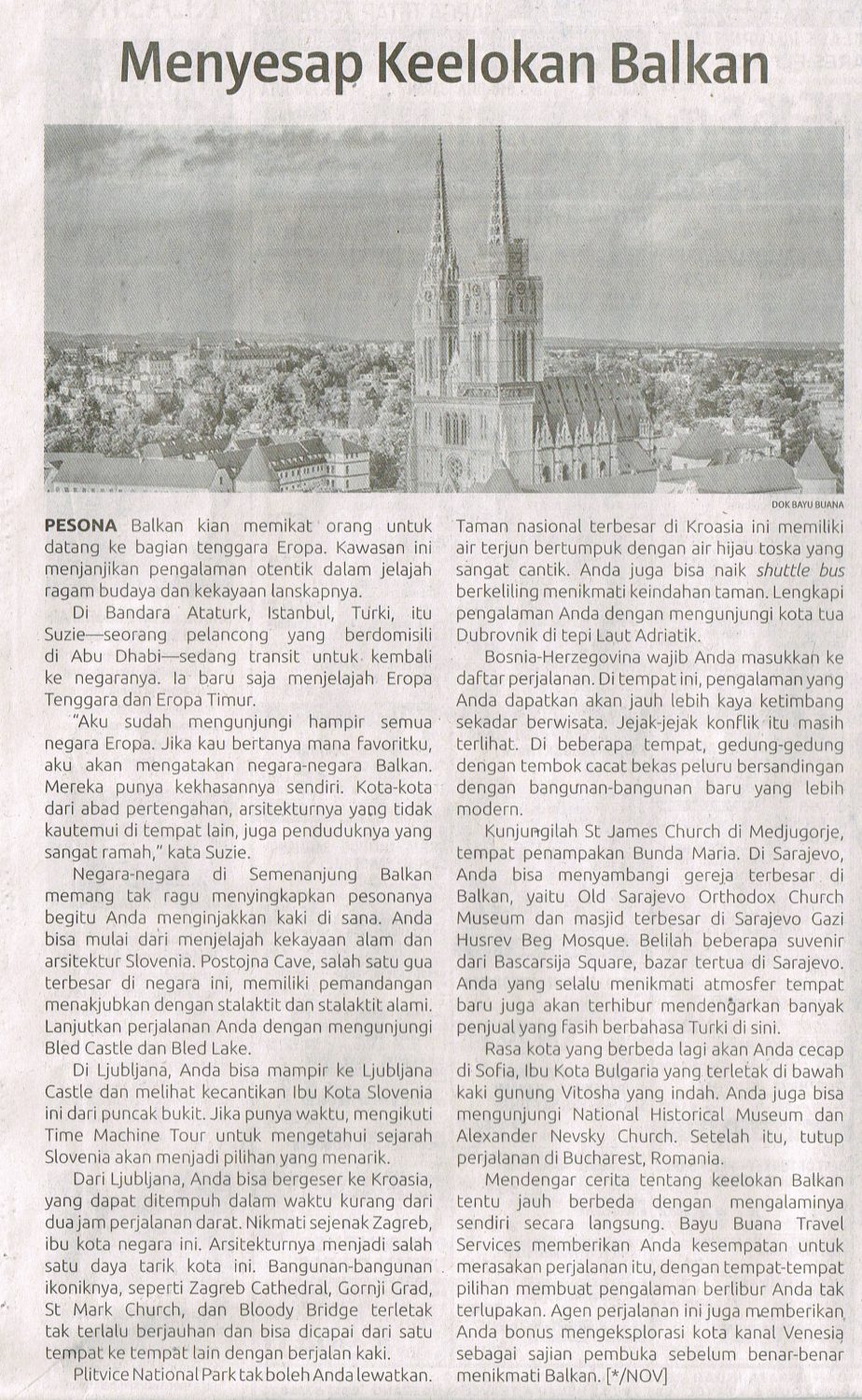 Menyesap Keelokan Balkan

DOK BAYU BUANA

PESONA Balkan kian memikat orang untuk datang ke bagian tenggara Eropa. Kawasan ini menjanjikan pengalaman otentik dalam jelajah ragam budaya dan kekayaan lanskapnya.

Di Bandara Ataturk, Istanbul, Turki, itu Suzie—seorang pelancong yang berdomisili di Abu Dhabi—sedang transit untuk kembali ke negaranya. Ia baru saja menjelajah Eropa Tenggara dan Eropa Timur.

"Aku sudah mengunjungi hampir semua negara Eropa. Jika kau bertanya mana favoritku, aku akan mengatakan negara-negara Balkan. Mereka punya kekhasannya sendiri. Kota-kota dari abad pertengahan, arsitekturnya yang tidak kautemui di tempat lain, juga penduduknya yang sangat ramah," kata Suzie.

Negara-negara di Semenanjung Balkan memang tak ragu menyingkapkan pesonanya begitu Anda menginjakkan kaki di sana. Anda bisa mulai dari menjelajah kekayaan alam dan arsitektur Slovenia. Postojna Cave, salah satu gua terbesar di negara ini, memiliki pemandangan menakjubkan dengan stalaktit dan stalaktit alami. Lanjutkan perjalanan Anda dengan mengunjungi Bled Castle dan Bled Lake.

Di Ljubljana, Anda bisa mampir ke Ljubljana Castle dan melihat kecantikan Ibu Kota Slovenia ini dari puncak bukit. Jika punya waktu, mengikuti Time Machine Tour untuk mengetahui sejarah Slovenia akan menjadi pilihan yang menarik.

Dari Ljubljana, Anda bisa bergeser ke Kroasia, yang dapat ditempuh dalam waktu kurang dari dua jam perjalanan darat. Nikmati sejenak Zagreb, ibu kota negara ini. Arsitekturnya menjadi salah satu daya tarik kota ini. Bangunan-bangunan ikoniknya, seperti Zagreb Cathedral, Gornji Grad, St Mark Church, dan Bloody Bridge terletak tak terlalu berjauhan dan bisa dicapai dari satu tempat ke tempat lain dengan berjalan kaki.

Plitvice National Park tak boleh Anda lewatkan. Taman nasional terbesar di Kroasia ini memiliki air terjun bertumpuk dengan air hijau toska yang sangat cantik. Anda juga bisa naik shuttle bus berkeliling menikmati keindahan taman. Lengkapi pengalaman Anda dengan mengunjungi kota tua Dubrovnik di tepi Laut Adriatik.

Bosnia-Herzegovina wajib Anda masukkan ke daftar perjalanan. Di tempat ini, pengalaman yang Anda dapatkan akan jauh lebih kaya ketimbang sekadar berwisata. Jejak-jejak konflik itu masih terlihat. Di beberapa tempat, gedung-gedung dengan tembok cacat bekas peluru bersandingan dengan bangunan-bangunan baru yang lebih modern.

Kunjungilah St James Church di Medjugorje, tempat penampakan Bunda Maria. Di Sarajevo, Anda bisa menyambangi gereja terbesar di Balkan, yaitu Old Sarajevo Orthodox Church Museum dan masjid terbesar di Sarajevo Gazi Husrev Beg Mosque. Belilah beberapa suvenir dari Bascarsija Square, bazar tertua di Sarajevo. Anda yang selalu menikmati atmosfer tempat baru juga akan terhibur mendengarkan banyak penjual yang fasih berbahasa Turki di sini.

Rasa kota yang berbeda lagi akan Anda cecap di Sofia, Ibu Kota Bulgaria yang terletak di bawah kaki gunung Vitosha yang indah. Anda juga bisa mengunjungi National Historical Museum dan Alexander Nevsky Church. Setelah itu, tutup perjalanan di Bucharest, Romania.

Mendengar cerita tentang keelokan Balkan tentu jauh berbeda dengan mengalaminya sendiri secara langsung. Bayu Buana Travel Services memberikan Anda kesempatan untuk merasakan perjalanan itu, dengan tempat-tempat pilihan membuat pengalaman berlibur Anda tak terlupakan. Agen perjalanan ini juga memberikan Anda bonus mengeksplorasi kota kanal Venesia sebagai sajian pembuka sebelum benar-benar menikmati Balkan. [*/NOV]